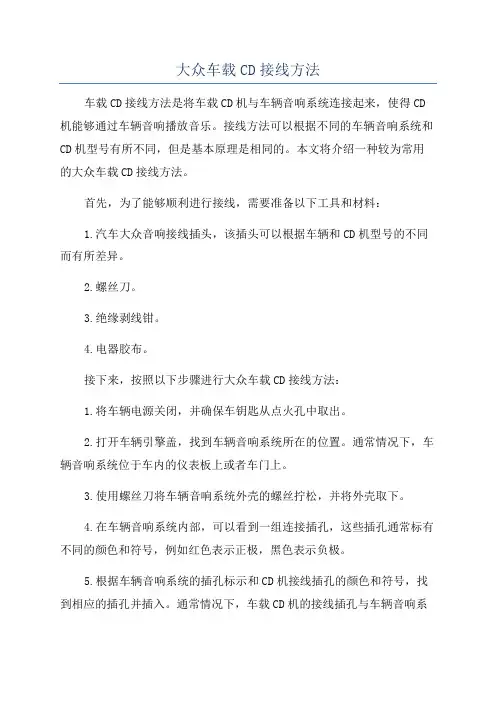 大众车载CD接线方法

车载CD接线方法是将车载CD机与车辆音响系统连接起来，使得CD机能够通过车辆音响播放音乐。接线方法可以根据不同的车辆音响系统和CD机型号有所不同，但是基本原理是相同的。本文将介绍一种较为常用的大众车载CD接线方法。

首先，为了能够顺利进行接线，需要准备以下工具和材料：

1.汽车大众音响接线插头，该插头可以根据车辆和CD机型号的不同而有所差异。

2.螺丝刀。

3.绝缘剥线钳。

4.电器胶布。

接下来，按照以下步骤进行大众车载CD接线方法：

1.将车辆电源关闭，并确保车钥匙从点火孔中取出。

2.打开车辆引擎盖，找到车辆音响系统所在的位置。通常情况下，车辆音响系统位于车内的仪表板上或者车门上。

3.使用螺丝刀将车辆音响系统外壳的螺丝拧松，并将外壳取下。

4.在车辆音响系统内部，可以看到一组连接插孔，这些插孔通常标有不同的颜色和符号，例如红色表示正极，黑色表示负极。

5.根据车辆音响系统的插孔标示和CD机接线插孔的颜色和符号，找到相应的插孔并插入。通常情况下，车载CD机的接线插孔与车辆音响系